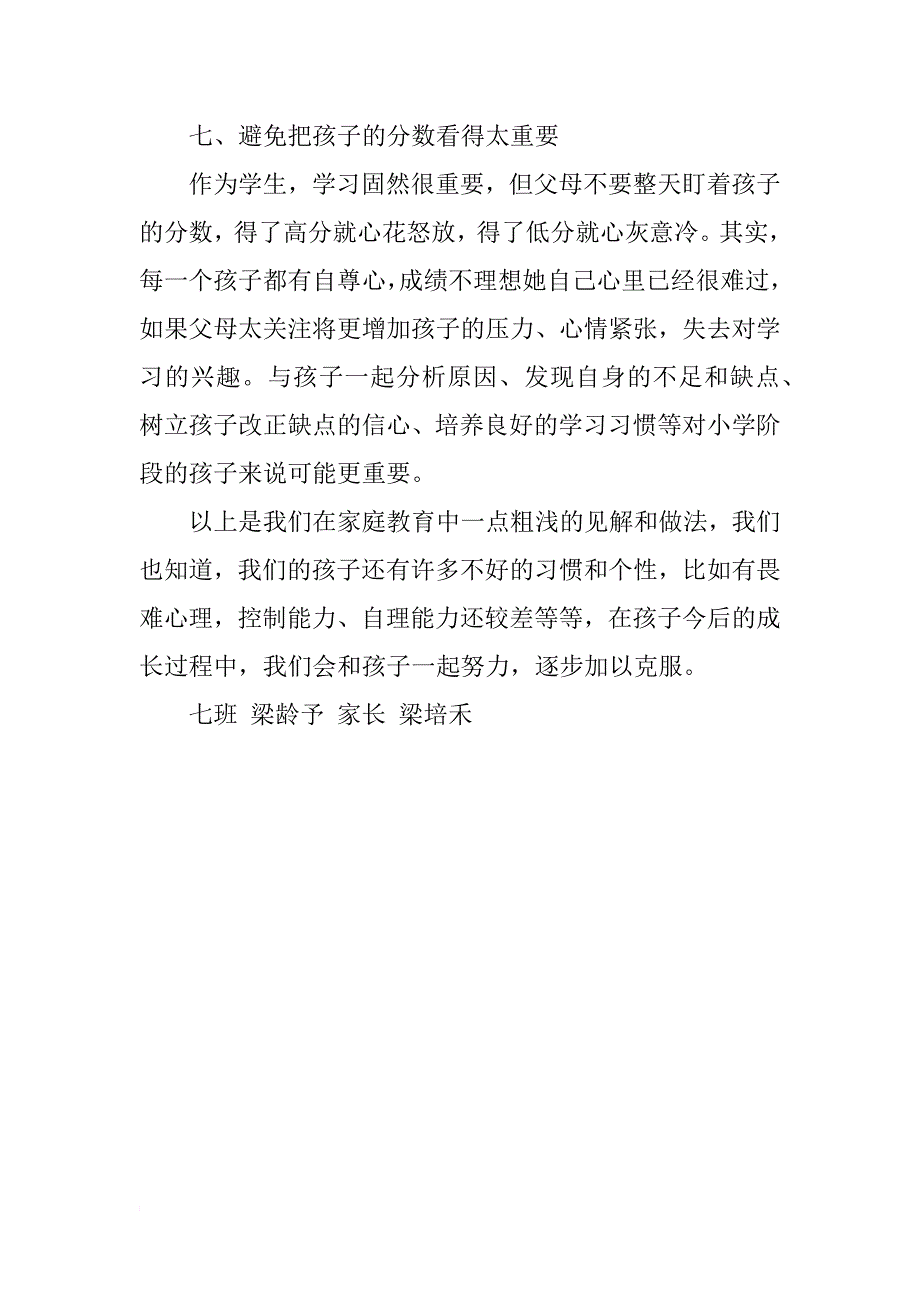 七、避免把孩子的分数看得太重要

作为学生，学习固然很重要，但父母不要整天盯着孩子的分数，得了高分就心花怒放，得了低分就心灰意冷。其实，每一个孩子都有自尊心，成绩不理想她自己心里已经很难过，如果父母太关注将更增加孩子的压力、心情紧张，失去对学习的兴趣。与孩子一起分析原因、发现自身的不足和缺点、树立孩子改正缺点的信心、培养良好的学习习惯等对小学阶段的孩子来说可能更重要。

以上是我们在家庭教育中一点粗浅的见解和做法，我们也知道，我们的孩子还有许多不好的习惯和个性，比如有畏难心理，控制能力、自理能力还较差等等，在孩子今后的成长过程中，我们会和孩子一起努力，逐步加以克服。

七班 梁龄予 家长 梁培禾